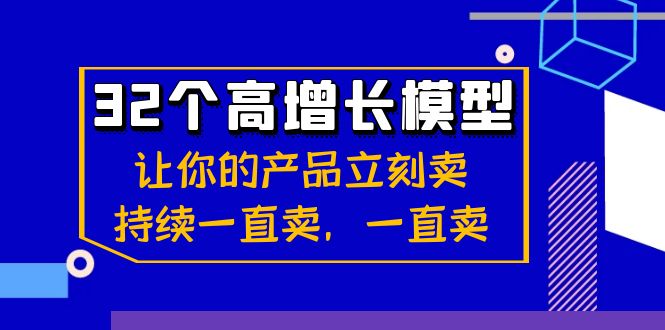 32个高增长模型
让你的产品立刻卖
持续一直卖，一直卖